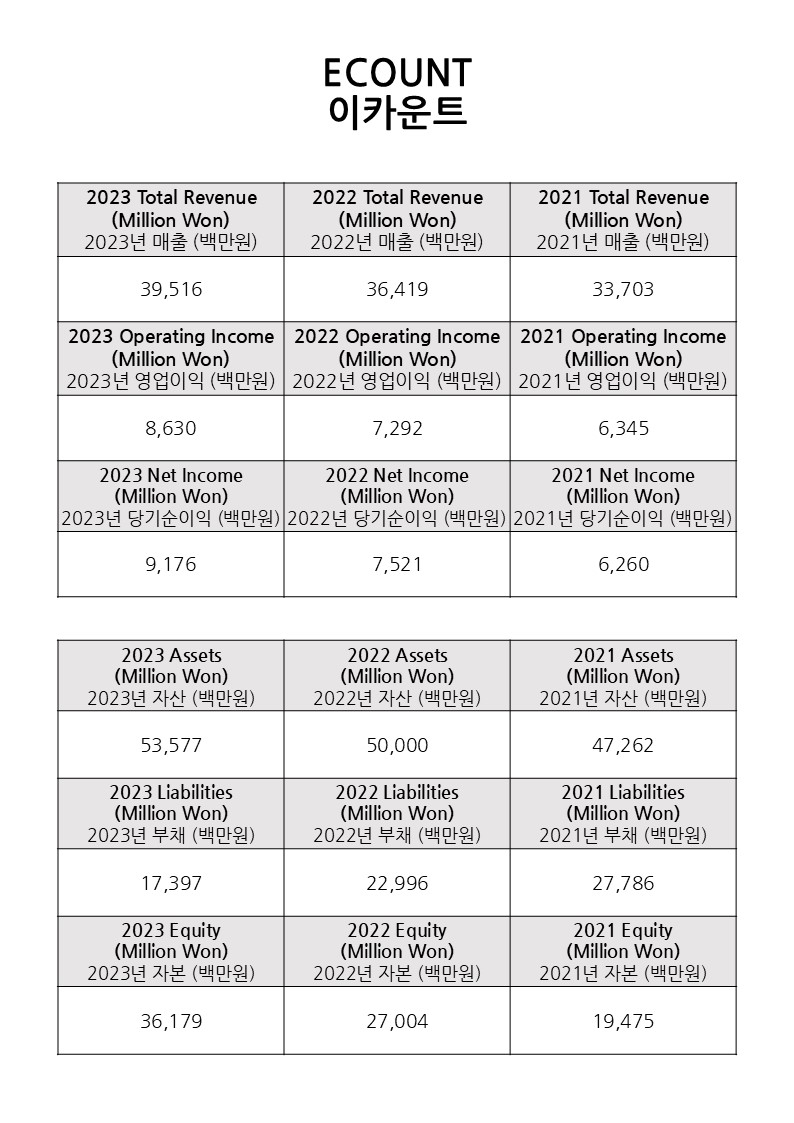 ECOUNT
이카운트

| 2023 Total Revenue (Million Won) 2023년 매출 (백만원) | 2022 Total Revenue (Million Won) 2022년 매출 (백만원) | 2021 Total Revenue (Million Won) 2021년 매출 (백만원) |
|---|---|---|
| 39,516 | 36,419 | 33,703 |
| 2023 Operating Income (Million Won) 2023년 영업이익 (백만원) | 2022 Operating Income (Million Won) 2022년 영업이익 (백만원) | 2021 Operating Income (Million Won) 2021년 영업이익 (백만원) |
| 8,630 | 7,292 | 6,345 |
| 2023 Net Income (Million Won) 2023년 당기순이익 (백만원) | 2022 Net Income (Million Won) 2022년 당기순이익 (백만원) | 2021 Net Income (Million Won) 2021년 당기순이익 (백만원) |
| 9,176 | 7,521 | 6,260 |

| 2023 Assets (Million Won) 2023년 자산 (백만원) | 2022 Assets (Million Won) 2022년 자산 (백만원) | 2021 Assets (Million Won) 2021년 자산 (백만원) |
|---|---|---|
| 53,577 | 50,000 | 47,262 |
| 2023 Liabilities (Million Won) 2023년 부채 (백만원) | 2022 Liabilities (Million Won) 2022년 부채 (백만원) | 2021 Liabilities (Million Won) 2021년 부채 (백만원) |
| 17,397 | 22,996 | 27,786 |
| 2023 Equity (Million Won) 2023년 자본 (백만원) | 2022 Equity (Million Won) 2022년 자본 (백만원) | 2021 Equity (Million Won) 2021년 자본 (백만원) |
| 36,179 | 27,004 | 19,475 |